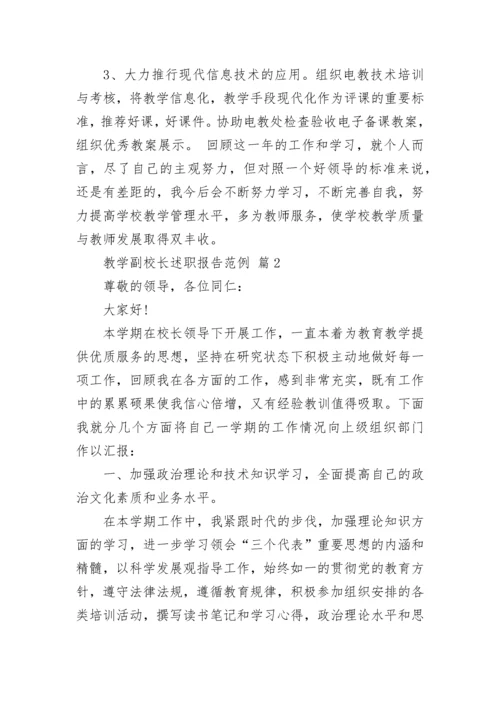 3、大力推行现代信息技术的应用。组织电教技术培训与考核，将教学信息化，教学手段现代化作为评课的重要标准，推荐好课，好课件。协助电教处检查验收电子备课教案，组织优秀教案展示。 回顾这一年的工作和学习，就个人而言，尽了自己的主观努力，但对照一个好领导的标准来说，还是有差距的，我今后会不断努力学习，不断完善自我，努力提高学校教学管理水平，多为教师服务，使学校教学质量与教师发展取得双丰收。

教学副校长述职报告范例 篇2

尊敬的领导，各位同仁：

大家好！

本学期在校长领导下开展工作，一直本着为教育教学提供优质服务的思想，坚持在研究状态下积极主动地做好每一项工作，回顾我在各方面的工作，感到非常充实，既有工作中的累累硕果使我信心倍增，又有经验教训值得吸取。下面我就分几个方面将自己一学期的工作情况向上级组织部门作以汇报：

一、加强政治理论和技术知识学习，全面提高自己的政治文化素质和业务水平。

在本学期工作中，我紧跟时代的步伐，加强理论知识方面的学习，进一步学习领会“三个代表”重要思想的内涵和精髓，以科学发展观指导工作，始终如一的贯彻党的教育方针，遵守法律法规，遵循教育规律，积极参加组织安排的各类培训活动，撰写读书笔记和学习心得，政治理论水平和思